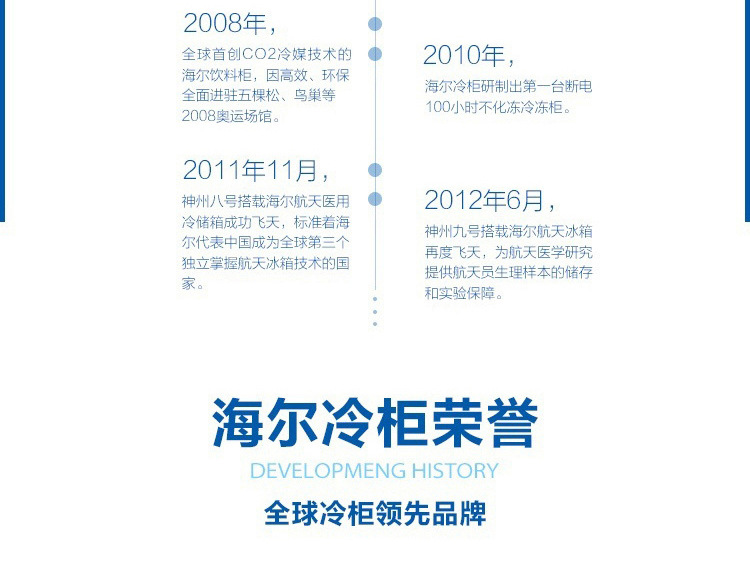 2008年,

全球首创CO2冷媒技术的海尔饮料柜,因高效、环保全面进驻五棵松、鸟巢等2008奥运场馆。

2011年11月,

神州八号搭载海尔航天医用冷储箱成功飞天,标准着海尔代表中国成为全球第三个独立掌握航天冰箱技术的国家。

2010年,

海尔冷柜研制出第一台断电100小时不化冻冷冻柜。

2012年6月,

神州九号搭载海尔航天冰箱再度飞天,为航天医学研究提供航天员生理样本的储存和实验保障。

海尔冷柜荣誉

DEVELOPMENG HISTORY

全球冷柜领先品牌